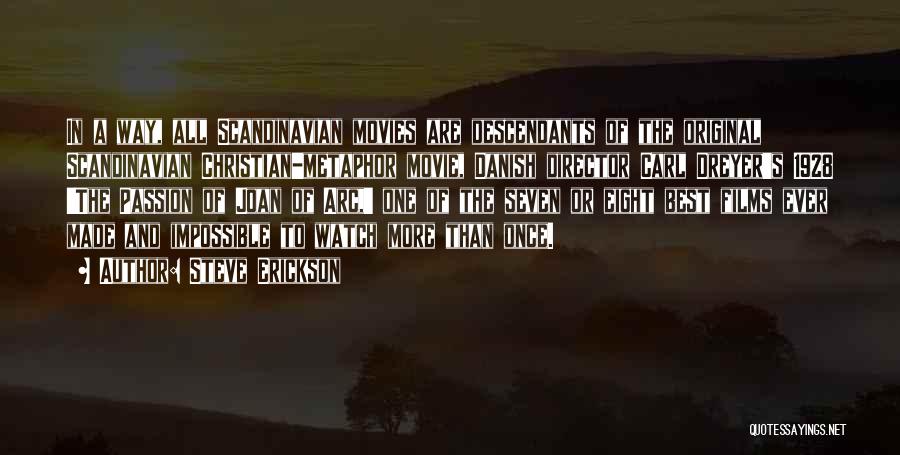 In a way, all Scandinavian movies are descendants of the original Scandinavian Christian-metaphor movie, Danish director Carl Dreyer's 1928 "The Passion of Joan of Arc," one of the seven or eight best films ever made and impossible to watch more than once.

• Author: Steve Erickson

QUOTESSAYINGS.NET